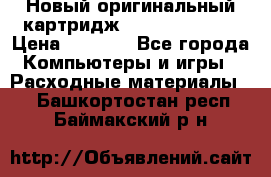 Новый оригинальный картридж
Цена Все города
Компьютеры и игры
Расходные материалы
Башкортостан респ
Баймакский р н

http://Объявлений.сайт